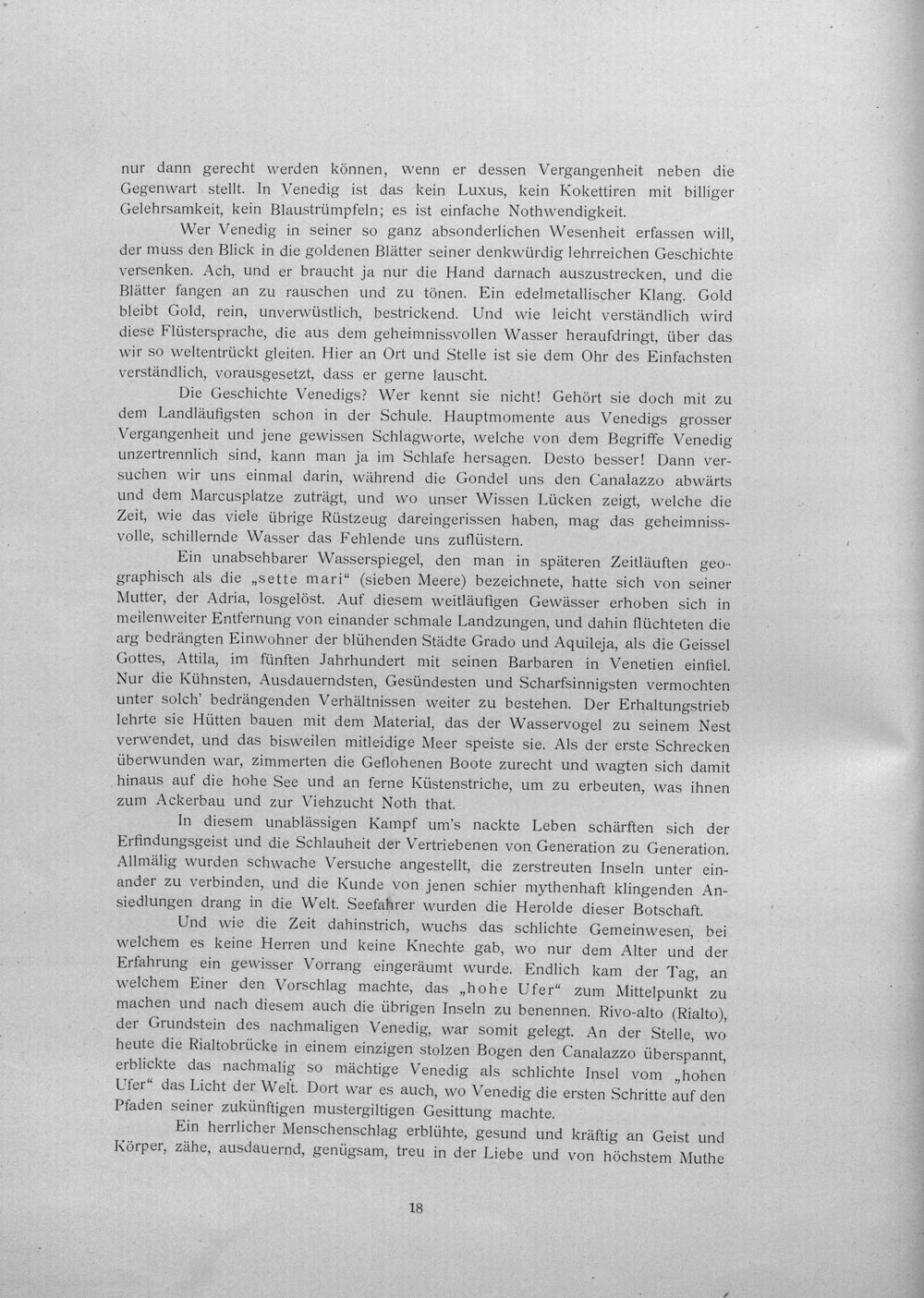 nur dann gerecht werden können, wenn er dessen Vergangenheit neben die Gegenwart stellt. In Venedig ist das kein Luxus, kein Kokettiren mit billiger Gelehrsamkeit, kein Blaustrümpfeln; es ist einfache Nothwendigkeit.

Wer Venedig in seiner so ganz absonderlichen Wesenheit erfassen will, der muss den Blick in die goldenen Blätter seiner denkwürdig lehrreichen Geschichte versenken. Ach, und er braucht ja nur die Hand darnach auszustrecken, und die Blätter fangen an zu rauschen und zu tönen. Ein edelmetallischer Klang. Gold bleibt Gold, rein, unverwüstlich, bestrickend. Und wie leicht verständlich wird diese Flüstersprache, die aus dem geheimnissvollen Wasser heraufdringt, über das wir so weltentrückt gleiten. Hier an Ort und Stelle ist sie dem Ohr des Einfachsten verständlich, vorausgesetzt, dass er gerne lauscht.

Die Geschichte Venedigs? Wer kennt sie nicht! Gehört sie doch mit zu dem Landläufigsten schon in der Schule. Hauptmomente aus Venedigs grosser Vergangenheit und jene gewissen Schlagworte, welche von dem Begriffe Venedig unzertrennlich sind, kann man ja im Schlafe hersagen. Desto besser! Dann versuchen wir uns einmal darin, während die Gondel uns den Canalazzo abwärts und dem Marcusplatze zuträgt, und wo unser Wissen Lücken zeigt, welche die Zeit, wie das viele übrige Rüstzeug dareingerissen haben, mag das geheimnissvolle, schillernde Wasser das Fehlende uns zuflüstern.

Ein unabsehbarer Wasserspiegel, den man in späteren Zeitläuften geographisch als die „sette mari“ (sieben Meere) bezeichnete, hatte sich von seiner Mutter, der Adria, losgelöst. Auf diesem weitläufigen Gewässer erhoben sich in meilenweiter Entfernung von einander schmale Landzungen, und dahin flüchteten die arg bedrängten Einwohner der blühenden Städte Grado und Aquileja, als die Geissel Gottes, Attila, im fünften Jahrhundert mit seinen Barbaren in Venetien einfiel. Nur die Kühnsten, Ausdauerndsten, Gesündesten und Scharfsinnigsten vermochten unter solch' bedrängenden Verhältnissen weiter zu bestehen. Der Erhaltungstrieb lehrte sie Hütten bauen mit dem Material, das der Wasservogel zu seinem Nest verwendet, und das bisweilen mitleidige Meer speiste sie. Als der erste Schrecken überwunden war, zimmerten die Geflohenen Boote zurecht und wagten sich damit hinaus auf die hohe See und an ferne Küstenstriche, um zu erbeuten, was ihnen zum Ackerbau und zur Viehzucht Noth that.

In diesem unablässigen Kampf um's nackte Leben schärften sich der Erfindungsgeist und die Schlauheit der Vertriebenen von Generation zu Generation. Allmälig wurden schwache Versuche angestellt, die zerstreuten Inseln unter einander zu verbinden, und die Kunde von jenen schier mythenhaft klingenden Ansiedlungen drang in die Welt. Seefahrer wurden die Herolde dieser Botschaft.

Und wie die Zeit dahinstrich, wuchs das schlichte Gemeinwesen, bei welchem es keine Herren und keine Knechte gab, wo nur dem Alter und der Erfahrung ein gewisser Vorrang eingeräumt wurde. Endlich kam der Tag, an welchem Einer den Vorschlag machte, das „hohe Ufer“ zum Mittelpunkt zu machen und nach diesem auch die übrigen Inseln zu benennen. Rivo-alto (Rialto), der Grundstein des nachmaligen Venedig, war somit gelegt. An der Stelle, wo heute die Rialtobrücke in einem einzigen stolzen Bogen den Canalazzo überspannt, erblickte das nachmalig so mächtige Venedig als schlichte Insel vom „hohen Ufer“ das Licht der Welt. Dort war es auch, wo Venedig die ersten Schritte auf den Pfaden seiner zukünftigen mustergiltigen Gesittung machte.

Ein herrlicher Menschenschlag erblühte, gesund und kräftig an Geist und Körper, zähe, ausdauernd, genügsam, treu in der Liebe und von höchstem Muthe

18